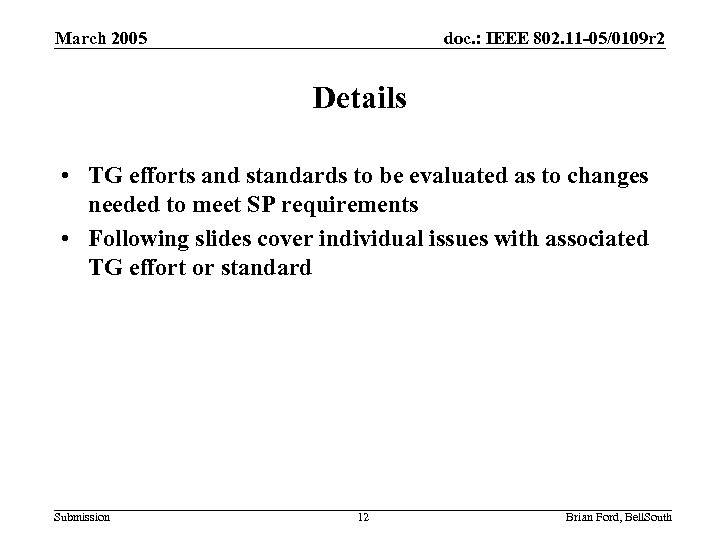 March 2005

doc.: IEEE 802.11-05/0109r2

Details

• TG efforts and standards to be evaluated as to changes needed to meet SP requirements
• Following slides cover individual issues with associated TG effort or standard

Submission

12

Brian Ford, BellSouth